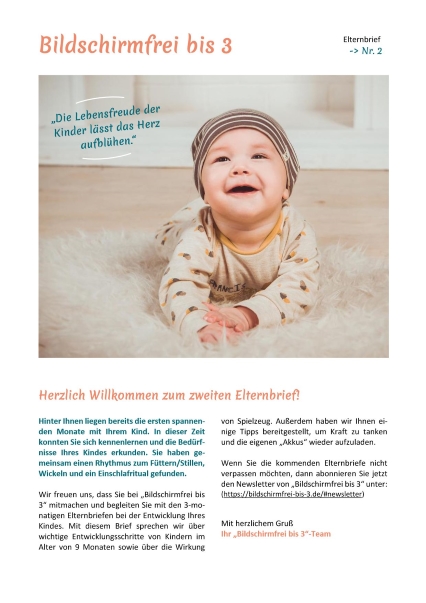 Bildschirmfrei bis 3

Elternbrief
-> Nr. 2

„Die Lebensfreude der Kinder lässt das Herz aufblühen."

FRANCIS

Herzlich Willkommen zum zweiten Elternbrief!

Hinter Ihnen liegen bereits die ersten spannenden Monate mit Ihrem Kind. In dieser Zeit konnten Sie sich kennenlernen und die Bedürfnisse Ihres Kindes erkunden. Sie haben gemeinsam einen Rhythmus zum Füttern/Stillen, Wickeln und ein Einschlafritual gefunden.

Wir freuen uns, dass Sie bei „Bildschirmfrei bis 3" mitmachen und begleiten Sie mit den 3-monatigen Elternbriefen bei der Entwicklung Ihres Kindes. Mit diesem Brief sprechen wir über wichtige Entwicklungsschritte von Kindern im Alter von 9 Monaten sowie über die Wirkung von Spielzeug. Außerdem haben wir Ihnen einige Tipps bereitgestellt, um Kraft zu tanken und die eigenen „Akkus" wieder aufzuladen.

Wenn Sie die kommenden Elternbriefe nicht verpassen möchten, dann abonnieren Sie jetzt den Newsletter von „Bildschirmfrei bis 3" unter: (https://bildschirmfrei-bis-3.de/#newsletter)

Mit herzlichem Gruß
Ihr „Bildschirmfrei bis 3"-Team